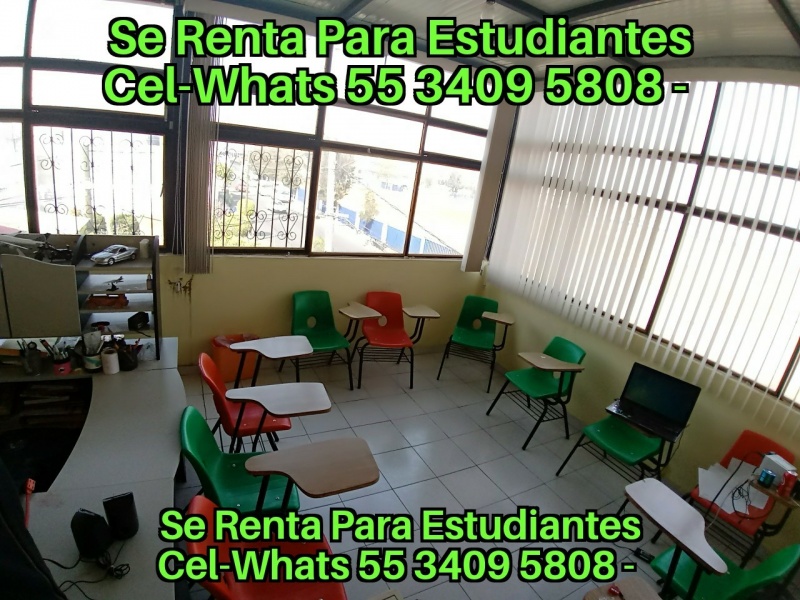 Se Renta Para Estudiantes
Cel-Whats 55 3409 5808 -

Se Renta Para Estudiantes
Cel-Whats 55 3409 5808 -